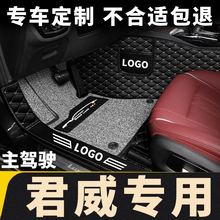 专车定制 不合适包退

LOGO

LOGO

主驾驶

君威专用